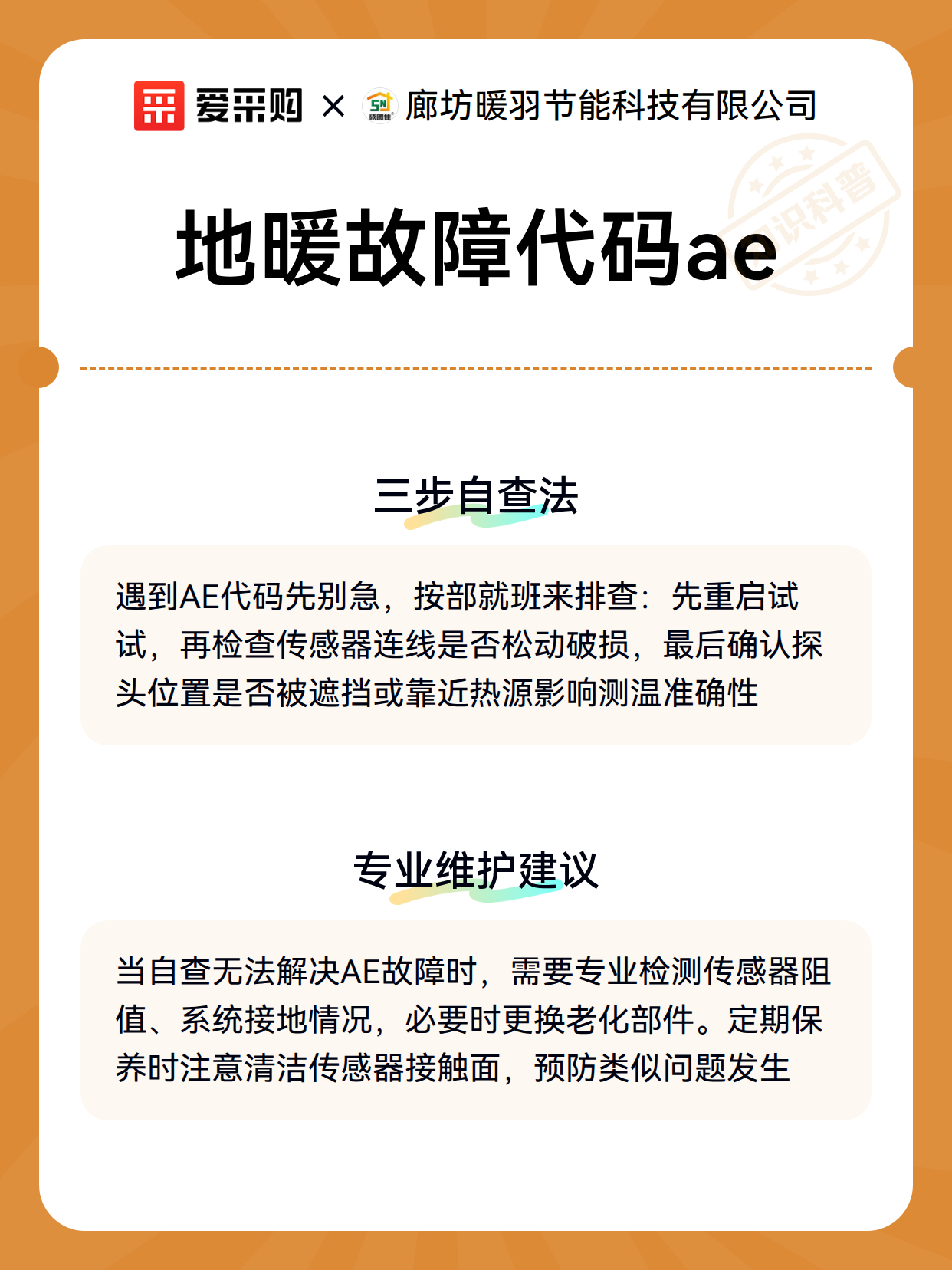 爱采购 × 廊坊暖羽节能科技有限公司

知识科普

地暖故障代码ae

三步自查法

遇到AE代码先别急，按部就班来排查：先重启试试，再检查传感器连线是否松动破损，最后确认探头位置是否被遮挡或靠近热源影响测温准确性

专业维护建议

当自查无法解决AE故障时，需要专业检测传感器阻值、系统接地情况，必要时更换老化部件。定期保养时注意清洁传感器接触面，预防类似问题发生